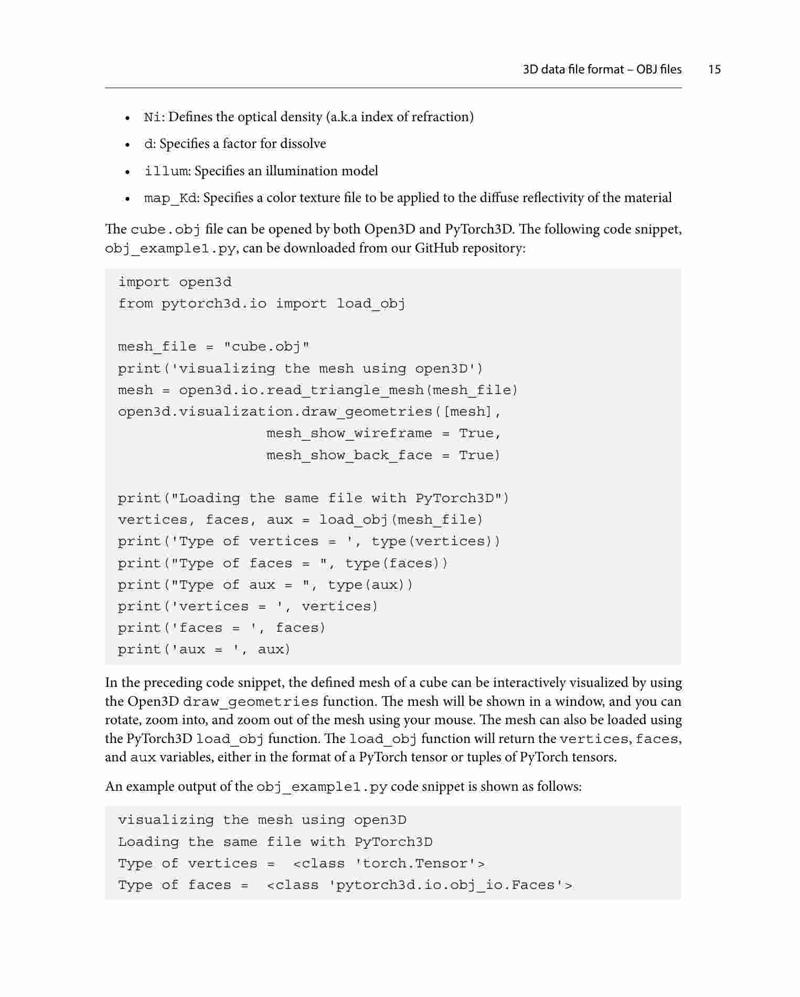 3D data file format – OBJ files 15

• Ni: Defines the optical density (a.k.a index of refraction)
• d: Specifies a factor for dissolve
• illum: Specifies an illumination model
• map_Kd: Specifies a color texture file to be applied to the diffuse reflectivity of the material

The cube.obj file can be opened by both Open3D and PyTorch3D. The following code snippet, obj_example1.py, can be downloaded from our GitHub repository:

import open3d
from pytorch3d.io import load_obj

mesh_file = "cube.obj"
print('visualizing the mesh using open3D')
mesh = open3d.io.read_triangle_mesh(mesh_file)
open3d.visualization.draw_geometries([mesh],
                 mesh_show_wireframe = True,
                 mesh_show_back_face = True)

print("Loading the same file with PyTorch3D")
vertices, faces, aux = load_obj(mesh_file)
print('Type of vertices = ', type(vertices))
print("Type of faces = ", type(faces))
print("Type of aux = ", type(aux))
print('vertices = ', vertices)
print('faces = ', faces)
print('aux = ', aux)

In the preceding code snippet, the defined mesh of a cube can be interactively visualized by using the Open3D draw_geometries function. The mesh will be shown in a window, and you can rotate, zoom into, and zoom out of the mesh using your mouse. The mesh can also be loaded using the PyTorch3D load_obj function. The load_obj function will return the vertices, faces, and aux variables, either in the format of a PyTorch tensor or tuples of PyTorch tensors.

An example output of the obj_example1.py code snippet is shown as follows:

visualizing the mesh using open3D
Loading the same file with PyTorch3D
Type of vertices =  <class 'torch.Tensor'>
Type of faces =  <class 'pytorch3d.io.obj_io.Faces'>